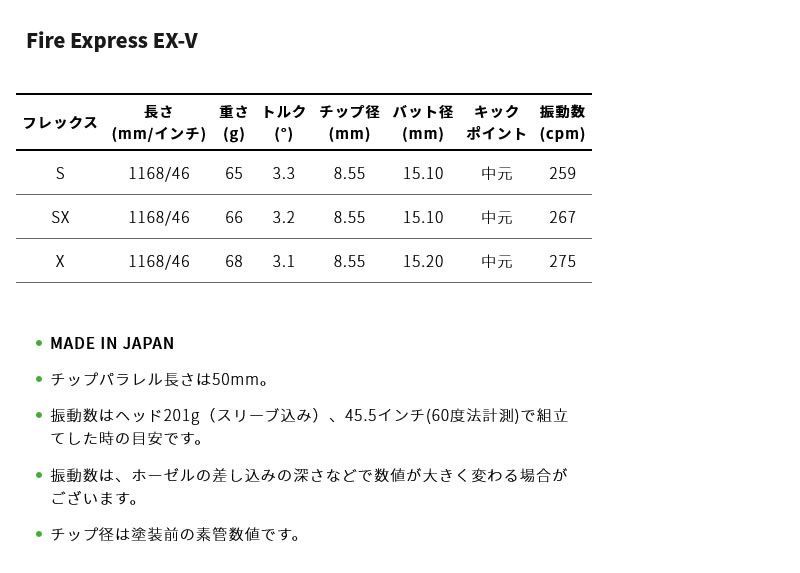 Fire Express EX-V

| フレックス | 長さ (mm/インチ) | 重さ (g) | トルク (°) | チップ径 (mm) | バット径 (mm) | キック ポイント | 振動数 (cpm) |
|---|---|---|---|---|---|---|---|
| S | 1168/46 | 65 | 3.3 | 8.55 | 15.10 | 中元 | 259 |
| SX | 1168/46 | 66 | 3.2 | 8.55 | 15.10 | 中元 | 267 |
| X | 1168/46 | 68 | 3.1 | 8.55 | 15.20 | 中元 | 275 |

• MADE IN JAPAN

• チップパラレル長さは50mm。

• 振動数はヘッド201g（スリーブ込み）、45.5インチ(60度法計測)で組立てした時の目安です。

• 振動数は、ホーゼルの差し込みの深さなどで数値が大きく変わる場合がございます。

• チップ径は塗装前の素管数値です。